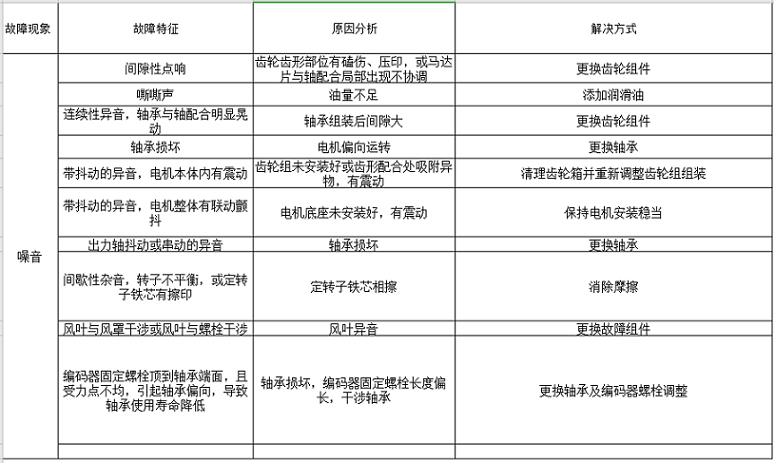 | 故障现象 | 故障特征 | 原因分析 | 解决方式 |
|---|---|---|---|
| 噪音 | 间隙性点响 | 齿轮齿形部位有磕伤、压印，或马达片与轴配合局部出现不协调 | 更换齿轮组件 |
| | 嘶嘶声 | 油量不足 | 添加润滑油 |
| | 连续性异音，轴承与轴配合明显晃动 | 轴承组装后间隙大 | 更换齿轮组件 |
| | 轴承损坏 | 电机偏向运转 | 更换轴承 |
| | 带抖动的异音，电机本体内有震动 | 齿轮组未安装好或齿形配合处吸附异物，有震动 | 清理齿轮箱并重新调整齿轮组组装 |
| | 带抖动的异音，电机整体有联动颤抖 | 电机底座未安装好，有震动 | 保持电机安装稳当 |
| | 出力轴抖动或串动的异音 | 轴承损坏 | 更换轴承 |
| | 间歇性杂音，转子不平衡，或定转子铁芯有擦印 | 定转子铁芯相擦 | 消除摩擦 |
| | 风叶与风罩干涉或风叶与螺栓干涉 | 风叶异音 | 更换故障组件 |
| | 编码器固定螺栓顶到轴承端面，且受力点不均，引起轴承偏向，导致轴承使用寿命降低 | 轴承损坏，编码器固定螺栓长度偏长，干涉轴承 | 更换轴承及编码器螺栓调整 |